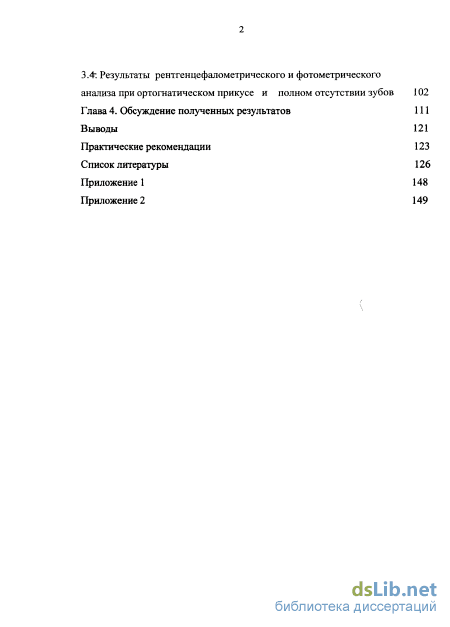 2

3.4. Результаты рентгенцефалометрического и фотометрического анализа при ортогнатическом прикусе и полном отсутствии зубов 102

Глава 4. Обсуждение полученных результатов 111

Выводы 121

Практические рекомендации 123

Список литературы 126

Приложение 1 148

Приложение 2 149

dsLib.net
библиотека диссертаций